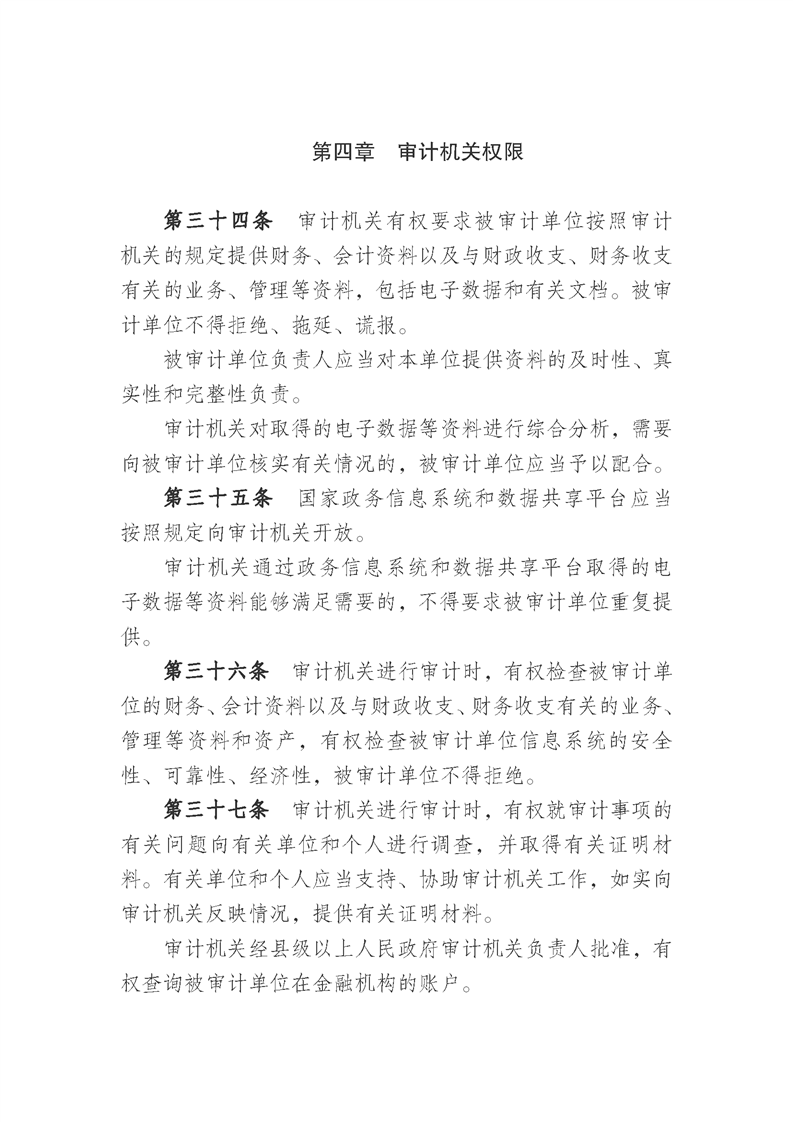 第四章　审计机关权限

第三十四条　审计机关有权要求被审计单位按照审计机关的规定提供财务、会计资料以及与财政收支、财务收支有关的业务、管理等资料，包括电子数据和有关文档。被审计单位不得拒绝、拖延、谎报。

被审计单位负责人应当对本单位提供资料的及时性、真实性和完整性负责。

审计机关对取得的电子数据等资料进行综合分析，需要向被审计单位核实有关情况的，被审计单位应当予以配合。

第三十五条　国家政务信息系统和数据共享平台应当按照规定向审计机关开放。

审计机关通过政务信息系统和数据共享平台取得的电子数据等资料能够满足需要的，不得要求被审计单位重复提供。

第三十六条　审计机关进行审计时，有权检查被审计单位的财务、会计资料以及与财政收支、财务收支有关的业务、管理等资料和资产，有权检查被审计单位信息系统的安全性、可靠性、经济性，被审计单位不得拒绝。

第三十七条　审计机关进行审计时，有权就审计事项的有关问题向有关单位和个人进行调查，并取得有关证明材料。有关单位和个人应当支持、协助审计机关工作，如实向审计机关反映情况，提供有关证明材料。

审计机关经县级以上人民政府审计机关负责人批准，有权查询被审计单位在金融机构的账户。